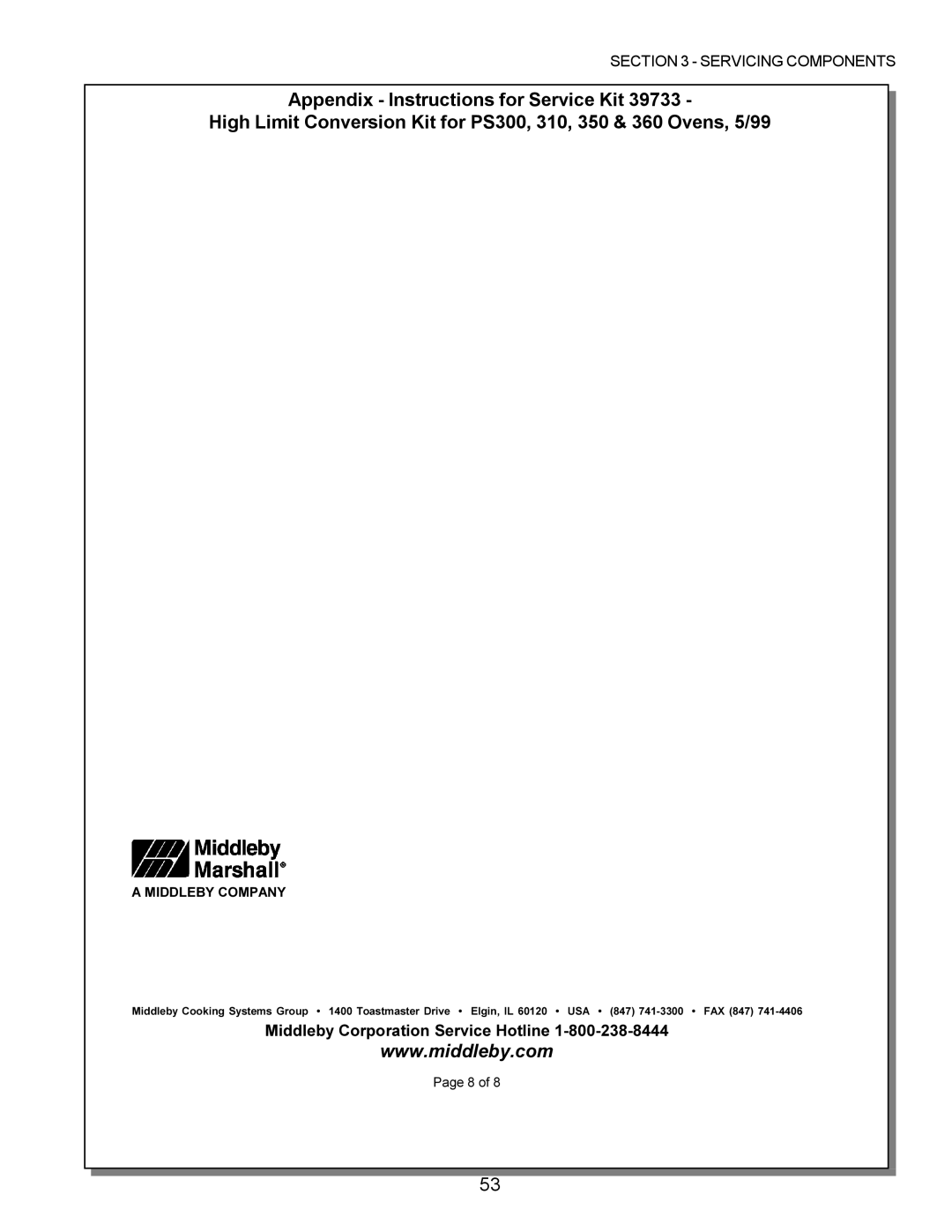 SECTION 3 - SERVICING COMPONENTS

Appendix - Instructions for Service Kit 39733 -
High Limit Conversion Kit for PS300, 310, 350 & 360 Ovens, 5/99

Middleby Marshall®
A MIDDLEBY COMPANY

Middleby Cooking Systems Group • 1400 Toastmaster Drive • Elgin, IL 60120 • USA • (847) 741-3300 • FAX (847) 741-4406

Middleby Corporation Service Hotline 1-800-238-8444
www.middleby.com

Page 8 of 8

53